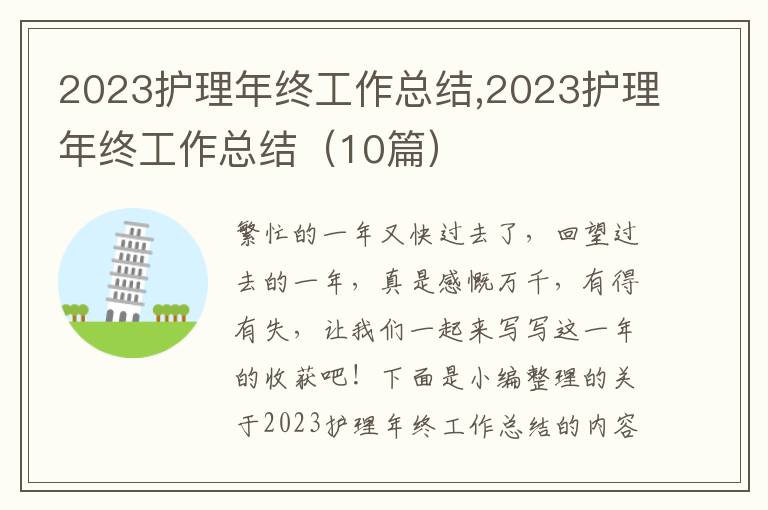 2023护理年终工作总结,2023护理年终工作总结（10篇）

繁忙的一年又快过去了，回望过去的一年，真是感慨万千，有得有失，让我们一起来写写这一年的收获吧！下面是小编整理的关于2023护理年终工作总结的内容